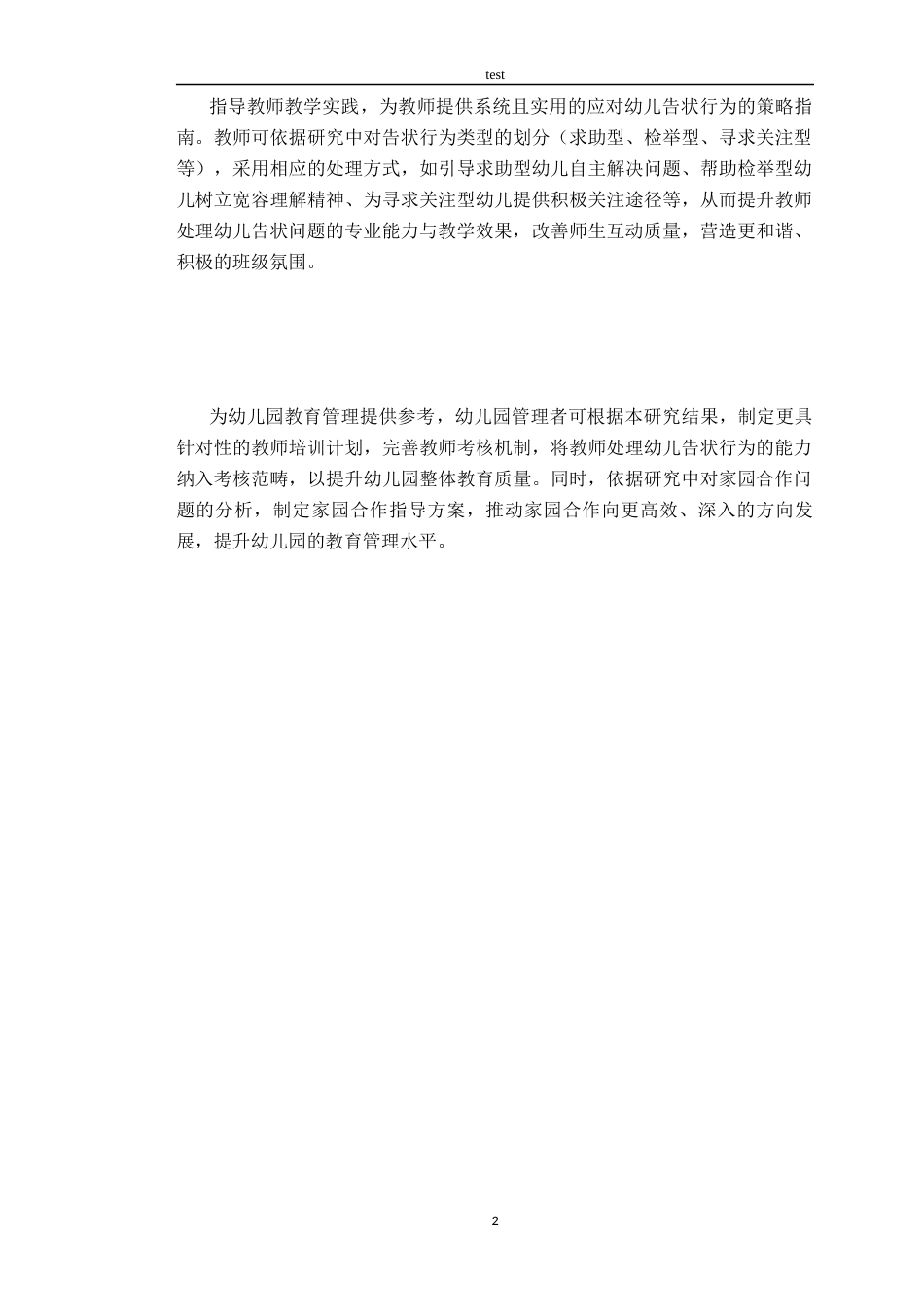 test

指导教师教学实践，为教师提供系统且实用的应对幼儿告状行为的策略指南。教师可依据研究中对告状行为类型的划分（求助型、检举型、寻求关注型等），采用相应的处理方式，如引导求助型幼儿自主解决问题、帮助检举型幼儿树立宽容理解精神、为寻求关注型幼儿提供积极关注途径等，从而提升教师处理幼儿告状问题的专业能力与教学效果，改善师生互动质量，营造更和谐、积极的班级氛围。

为幼儿园教育管理提供参考，幼儿园管理者可根据本研究结果，制定更具针对性的教师培训计划，完善教师考核机制，将教师处理幼儿告状行为的能力纳入考核范畴，以提升幼儿园整体教育质量。同时，依据研究中对家园合作问题的分析，制定家园合作指导方案，推动家园合作向更高效、深入的方向发展，提升幼儿园的教育管理水平。

2